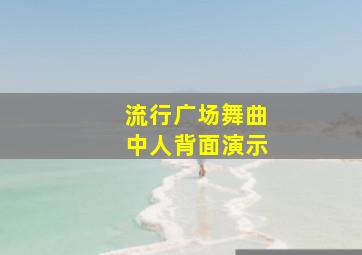 流行广场舞曲
中人背面演示